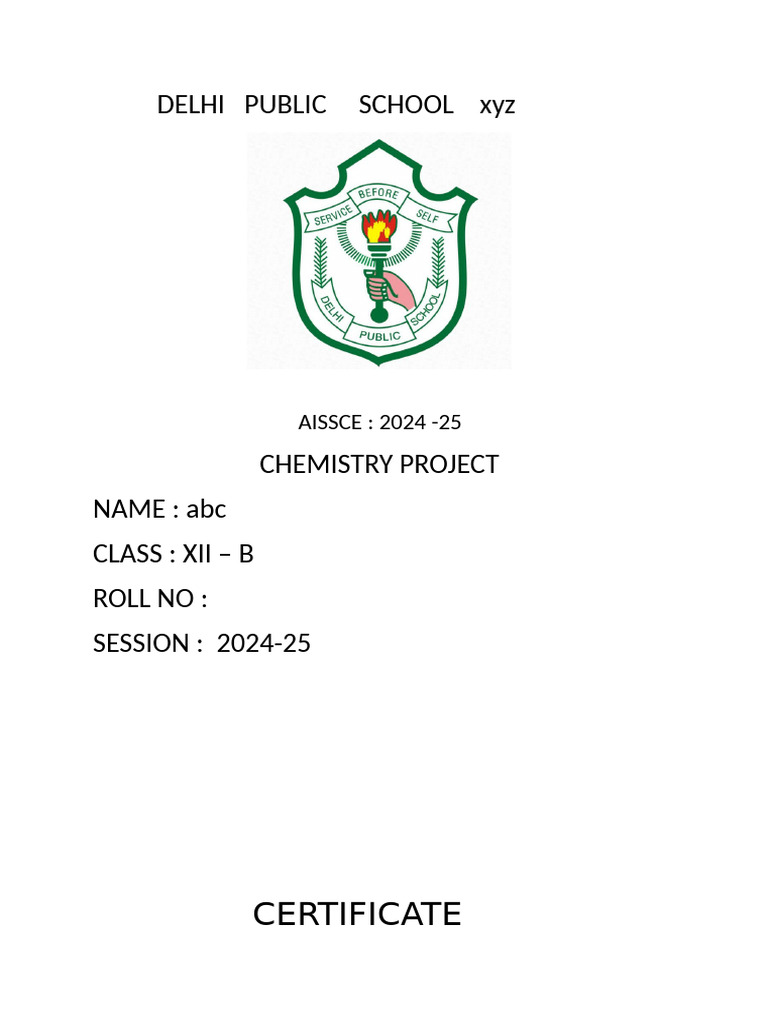 DELHI PUBLIC SCHOOL xyz

SERVICE BEFORE SELF

DELHI PUBLIC SCHOOL

AISSCE : 2024 -25

CHEMISTRY PROJECT

NAME : abc

CLASS : XII – B

ROLL NO :

SESSION : 2024-25

CERTIFICATE